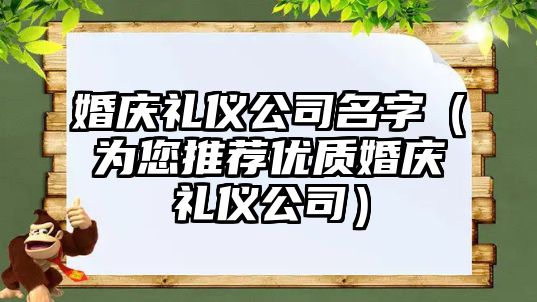 婚庆礼仪公司名字（为您推荐优质婚庆礼仪公司）